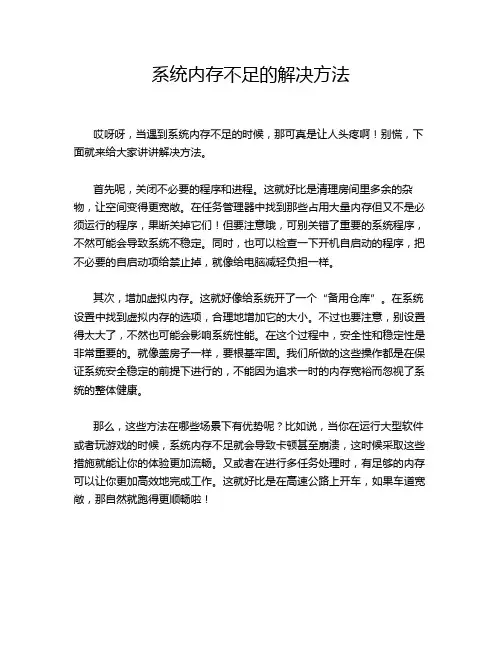 系统内存不足的解决方法

哎呀呀，当遇到系统内存不足的时候，那可真是让人头疼啊！别慌，下面就来给大家讲讲解决方法。

首先呢，关闭不必要的程序和进程。这就好比是清理房间里多余的杂物，让空间变得更宽敞。在任务管理器中找到那些占用大量内存但又不是必须运行的程序，果断关掉它们！但要注意哦，可别关错了重要的系统程序，不然可能会导致系统不稳定。同时，也可以检查一下开机自启动的程序，把不必要的自启动项给禁止掉，就像给电脑减轻负担一样。

其次，增加虚拟内存。这就好像给系统开了一个“备用仓库”。在系统设置中找到虚拟内存的选项，合理地增加它的大小。不过也要注意，别设置得太大了，不然也可能会影响系统性能。在这个过程中，安全性和稳定性是非常重要的。就像盖房子一样，要根基牢固。我们所做的这些操作都是在保证系统安全稳定的前提下进行的，不能因为追求一时的内存宽裕而忽视了系统的整体健康。

那么，这些方法在哪些场景下有优势呢？比如说，当你在运行大型软件或者玩游戏的时候，系统内存不足就会导致卡顿甚至崩溃，这时候采取这些措施就能让你的体验更加流畅。又或者在进行多任务处理时，有足够的内存可以让你更加高效地完成工作。这就好比是在高速公路上开车，如果车道宽敞，那自然就跑得更顺畅啦！